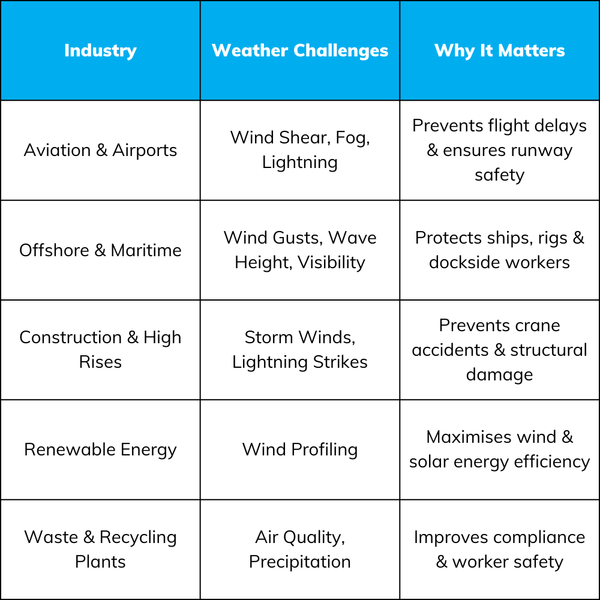 | Industry | Weather Challenges | Why It Matters |
|---|---|---|
| Aviation & Airports | Wind Shear, Fog, Lightning | Prevents flight delays & ensures runway safety |
| Offshore & Maritime | Wind Gusts, Wave Height, Visibility | Protects ships, rigs & dockside workers |
| Construction & High Rises | Storm Winds, Lightning Strikes | Prevents crane accidents & structural damage |
| Renewable Energy | Wind Profiling | Maximises wind & solar energy efficiency |
| Waste & Recycling Plants | Air Quality, Precipitation | Improves compliance & worker safety |